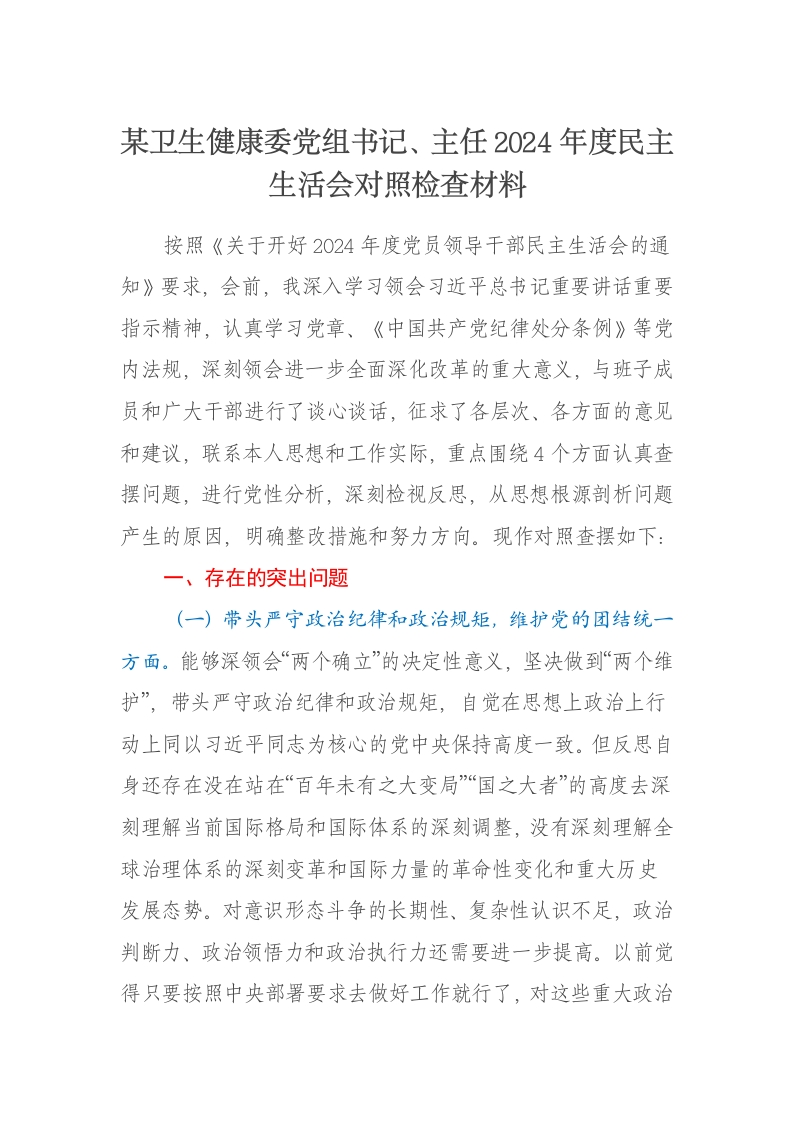 某卫生健康委党组书记、主任2024年度民主生活会对照检查材料

按照《关于开好2024年度党员领导干部民主生活会的通知》要求，会前，我深入学习领会习近平总书记重要讲话重要指示精神，认真学习党章、《中国共产党纪律处分条例》等党内法规，深刻领会进一步全面深化改革的重大意义，与班子成员和广大干部进行了谈心谈话，征求了各层次、各方面的意见和建议，联系本人思想和工作实际，重点围绕4个方面认真查摆问题，进行党性分析，深刻检视反思，从思想根源剖析问题产生的原因，明确整改措施和努力方向。现作对照查摆如下：

一、存在的突出问题

（一）带头严守政治纪律和政治规矩，维护党的团结统一方面。能够深领会“两个确立”的决定性意义，坚决做到“两个维护”，带头严守政治纪律和政治规矩，自觉在思想上政治上行动上同以习近平同志为核心的党中央保持高度一致。但反思自身还存在没在站在“百年未有之大变局”“国之大者”的高度去深刻理解当前国际格局和国际体系的深刻调整，没有深刻理解全球治理体系的深刻变革和国际力量的革命性变化和重大历史发展态势。对意识形态斗争的长期性、复杂性认识不足，政治判断力、政治领悟力和政治执行力还需要进一步提高。以前觉得只要按照中央部署要求去做好工作就行了，对这些重大政治